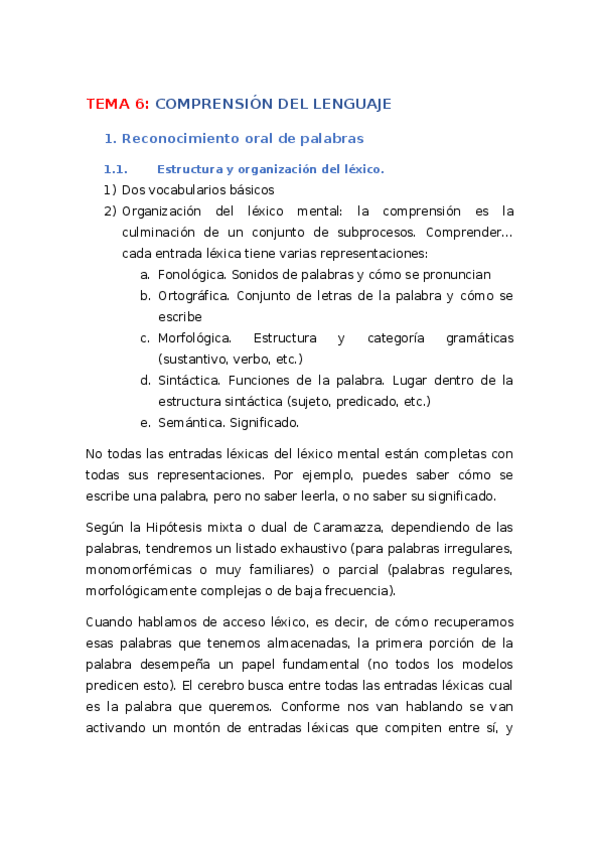 TEMA 6: COMPRENSIÓN DEL LENGUAJE

1. Reconocimiento oral de palabras

1.1. Estructura y organización del léxico.

1) Dos vocabularios básicos
2) Organización del léxico mental: la comprensión es la culminación de un conjunto de subprocesos. Comprender… cada entrada léxica tiene varias representaciones:
a. Fonológica. Sonidos de palabras y cómo se pronuncian
b. Ortográfica. Conjunto de letras de la palabra y cómo se escribe
c. Morfológica. Estructura y categoría gramáticas (sustantivo, verbo, etc.)
d. Sintáctica. Funciones de la palabra. Lugar dentro de la estructura sintáctica (sujeto, predicado, etc.)
e. Semántica. Significado.

No todas las entradas léxicas del léxico mental están completas con todas sus representaciones. Por ejemplo, puedes saber cómo se escribe una palabra, pero no saber leerla, o no saber su significado.

Según la Hipótesis mixta o dual de Caramazza, dependiendo de las palabras, tendremos un listado exhaustivo (para palabras irregulares, monomorfémicas o muy familiares) o parcial (palabras regulares, morfológicamente complejas o de baja frecuencia).

Cuando hablamos de acceso léxico, es decir, de cómo recuperamos esas palabras que tenemos almacenadas, la primera porción de la palabra desempeña un papel fundamental (no todos los modelos predicen esto). El cerebro busca entre todas las entradas léxicas cual es la palabra que queremos. Conforme nos van hablando se van activando un montón de entradas léxicas que compiten entre sí, y